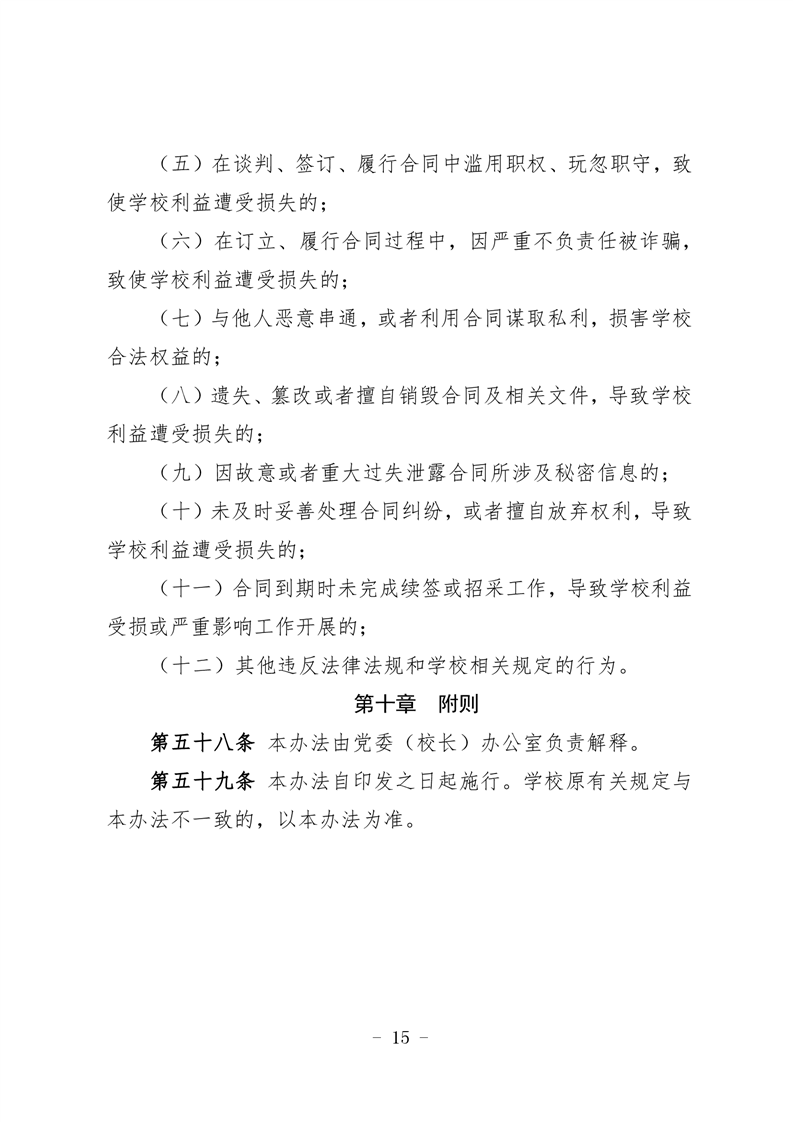 （五）在谈判、签订、履行合同中滥用职权、玩忽职守，致使学校利益遭受损失的；

（六）在订立、履行合同过程中，因严重不负责任被诈骗，致使学校利益遭受损失的；

（七）与他人恶意串通，或者利用合同谋取私利，损害学校合法权益的；

（八）遗失、篡改或者擅自销毁合同及相关文件，导致学校利益遭受损失的；

（九）因故意或者重大过失泄露合同所涉及秘密信息的；

（十）未及时妥善处理合同纠纷，或者擅自放弃权利，导致学校利益遭受损失的；

（十一）合同到期时未完成续签或招采工作，导致学校利益受损或严重影响工作开展的；

（十二）其他违反法律法规和学校相关规定的行为。

第十章　附则

第五十八条 本办法由党委（校长）办公室负责解释。

第五十九条 本办法自印发之日起施行。学校原有关规定与本办法不一致的，以本办法为准。

－ 15 －